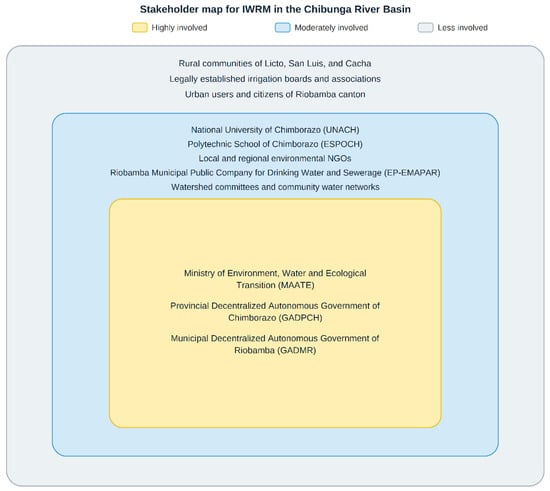 Stakeholder map for IWRM in the Chibunga River Basin

Highly involved
Moderately involved
Less involved

Rural communities of Licto, San Luis, and Cacha
Legally established irrigation boards and associations
Urban users and citizens of Riobamba canton

National University of Chimborazo (UNACH)
Polytechnic School of Chimborazo (ESPOCH)
Local and regional environmental NGOs
Riobamba Municipal Public Company for Drinking Water and Sewerage (EP-EMAPAR)
Watershed committees and community water networks

Ministry of Environment, Water and Ecological Transition (MAATE)

Provincial Decentralized Autonomous Government of Chimborazo (GADPCH)

Municipal Decentralized Autonomous Government of Riobamba (GADMR)